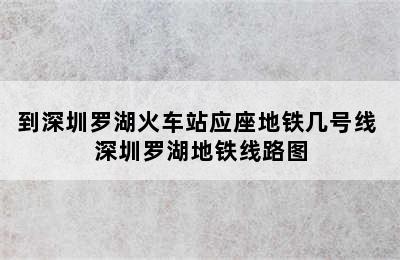 到深圳罗湖火车站应座地铁几号线
深圳罗湖地铁线路图